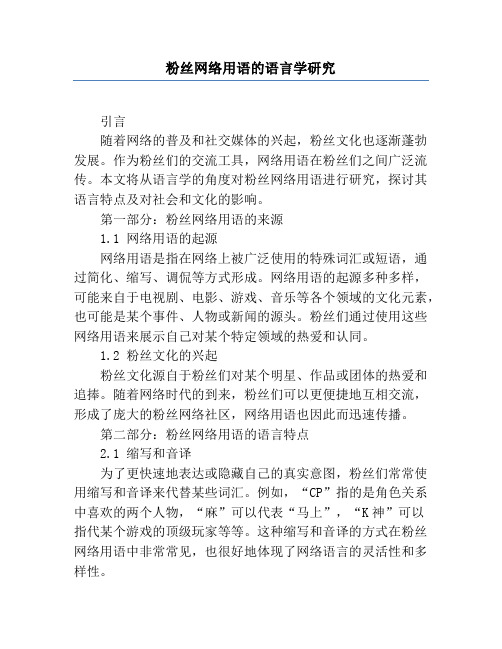 粉丝网络用语的语言学研究

引言

随着网络的普及和社交媒体的兴起，粉丝文化也逐渐蓬勃发展。作为粉丝们的交流工具，网络用语在粉丝们之间广泛流传。本文将从语言学的角度对粉丝网络用语进行研究，探讨其语言特点及对社会和文化的影响。

第一部分：粉丝网络用语的来源

1.1 网络用语的起源

网络用语是指在网络上被广泛使用的特殊词汇或短语，通过简化、缩写、调侃等方式形成。网络用语的起源多种多样，可能来自于电视剧、电影、游戏、音乐等各个领域的文化元素，也可能是某个事件、人物或新闻的源头。粉丝们通过使用这些网络用语来展示自己对某个特定领域的热爱和认同。

1.2 粉丝文化的兴起

粉丝文化源自于粉丝们对某个明星、作品或团体的热爱和追捧。随着网络时代的到来，粉丝们可以更便捷地互相交流，形成了庞大的粉丝网络社区，网络用语也因此而迅速传播。

第二部分：粉丝网络用语的语言特点

2.1 缩写和音译

为了更快速地表达或隐藏自己的真实意图，粉丝们常常使用缩写和音译来代替某些词汇。例如，“CP”指的是角色关系中喜欢的两个人物，“麻”可以代表“马上”，“K神”可以指代某个游戏的顶级玩家等等。这种缩写和音译的方式在粉丝网络用语中非常常见，也很好地体现了网络语言的灵活性和多样性。